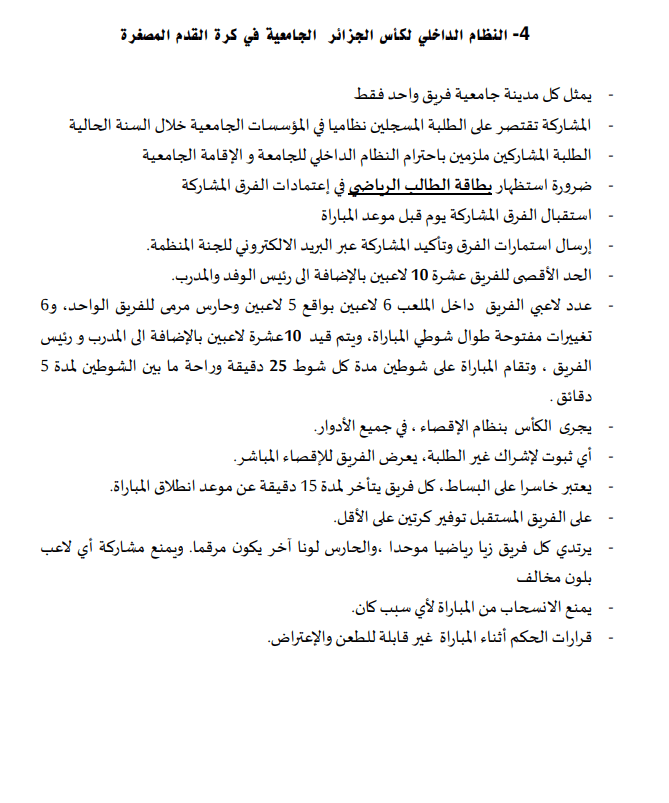 4- النظام الداخلي لكأس الجزائر الجامعية في كرة القدم المصغرة

- يمثل كل مدينة جامعية فريق واحد فقط
- المشاركة تقتصر على الطلبة المسجلين نظاميا في المؤسسات الجامعية خلال السنة الحالية
- الطلبة المشاركين ملزمين باحترام النظام الداخلي للجامعة و الإقامة الجامعية
- ضرورة استظهار بطاقة الطالب الرياضي في إعتمادات الفرق المشاركة
- استقبال الفرق المشاركة يوم قبل موعد المباراة
- إرسال استمارات الفرق وتأكيد المشاركة عبر البريد الالكتروني للجنة المنظمة.
- الحد الأقصى للفريق عشرة 10 لاعبين بالإضافة الى رئيس الوفد والمدرب.
- عدد لاعبي الفريق داخل الملعب 6 لاعبين بواقع 5 لاعبين وحارس مرمى للفريق الواحد، و6 تغييرات مفتوحة طوال شوطي المباراة، ويتم قيد 10عشرة لاعبين بالإضافة الى المدرب و رئيس الفريق ، وتقام المباراة على شوطين مدة كل شوط 25 دقيقة وراحة ما بين الشوطين لمدة 5 دقائق .
- يجرى الكأس بنظام الإقصاء ، في جميع الأدوار.
- أي ثبوت لإشراك غير الطلبة، يعرض الفريق للإقصاء المباشر.
- يعتبر خاسرا على البساط، كل فريق يتأخر لمدة 15 دقيقة عن موعد انطلاق المباراة.
- على الفريق المستقبل توفير كرتين على الأقل.
- يرتدي كل فريق زيا رياضيا موحدا ،والحارس لونا آخر يكون مرقما. ويمنع مشاركة أي لاعب بلون مخالف
- يمنع الانسحاب من المباراة لأي سبب كان.
- قرارات الحكم أثناء المباراة غير قابلة للطعن والإعتراض.